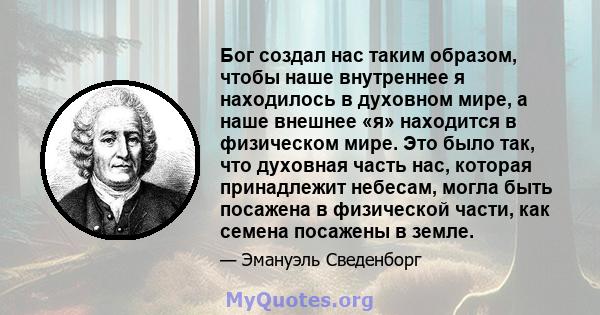 Бог создал нас таким образом, чтобы наше внутреннее я находилось в духовном мире, а наше внешнее «я» находится в физическом мире. Это было так, что духовная часть нас, которая принадлежит небесам, могла быть посажена в физической части, как семена посажены в земле.

— Эмануэль Сведенборг

MyQuotes.org